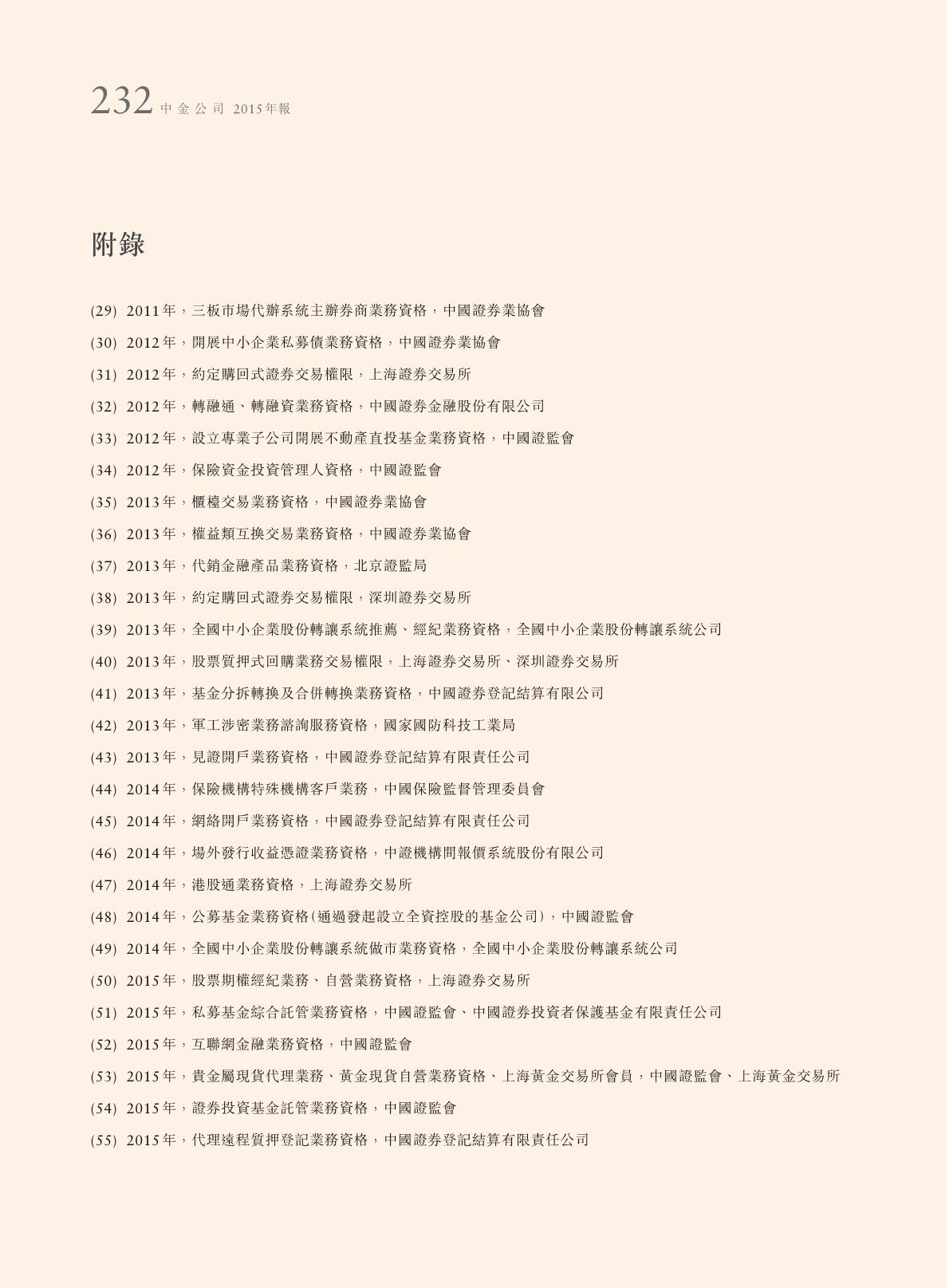 232 中金公司 2015年報

附錄

(29) 2011年，三板市場代辦系統主辦券商業務資格，中國證券業協會

(30) 2012年，開展中小企業私募債業務資格，中國證券業協會

(31) 2012年，約定購回式證券交易權限，上海證券交易所

(32) 2012年，轉融通、轉融資業務資格，中國證券金融股份有限公司

(33) 2012年，設立專業子公司開展不動產直投基金業務資格，中國證監會

(34) 2012年，保險資金投資管理人資格，中國證監會

(35) 2013年，櫃檯交易業務資格，中國證券業協會

(36) 2013年，權益類互換交易業務資格，中國證券業協會

(37) 2013年，代銷金融產品業務資格，北京證監局

(38) 2013年，約定購回式證券交易權限，深圳證券交易所

(39) 2013年，全國中小企業股份轉讓系統推薦、經紀業務資格，全國中小企業股份轉讓系統公司

(40) 2013年，股票質押式回購業務交易權限，上海證券交易所、深圳證券交易所

(41) 2013年，基金分拆轉換及合併轉換業務資格，中國證券登記結算有限公司

(42) 2013年，軍工涉密業務諮詢服務資格，國家國防科技工業局

(43) 2013年，見證開戶業務資格，中國證券登記結算有限責任公司

(44) 2014年，保險機構特殊機構客戶業務，中國保險監督管理委員會

(45) 2014年，網絡開戶業務資格，中國證券登記結算有限責任公司

(46) 2014年，場外發行收益憑證業務資格，中證機構間報價系統股份有限公司

(47) 2014年，港股通業務資格，上海證券交易所

(48) 2014年，公募基金業務資格(通過發起設立全資控股的基金公司)，中國證監會

(49) 2014年，全國中小企業股份轉讓系統做市業務資格，全國中小企業股份轉讓系統公司

(50) 2015年，股票期權經紀業務、自營業務資格，上海證券交易所

(51) 2015年，私募基金綜合託管業務資格，中國證監會、中國證券投資者保護基金有限責任公司

(52) 2015年，互聯網金融業務資格，中國證監會

(53) 2015年，貴金屬現貨代理業務、黃金現貨自營業務資格、上海黃金交易所會員，中國證監會、上海黃金交易所

(54) 2015年，證券投資基金託管業務資格，中國證監會

(55) 2015年，代理遠程質押登記業務資格，中國證券登記結算有限責任公司